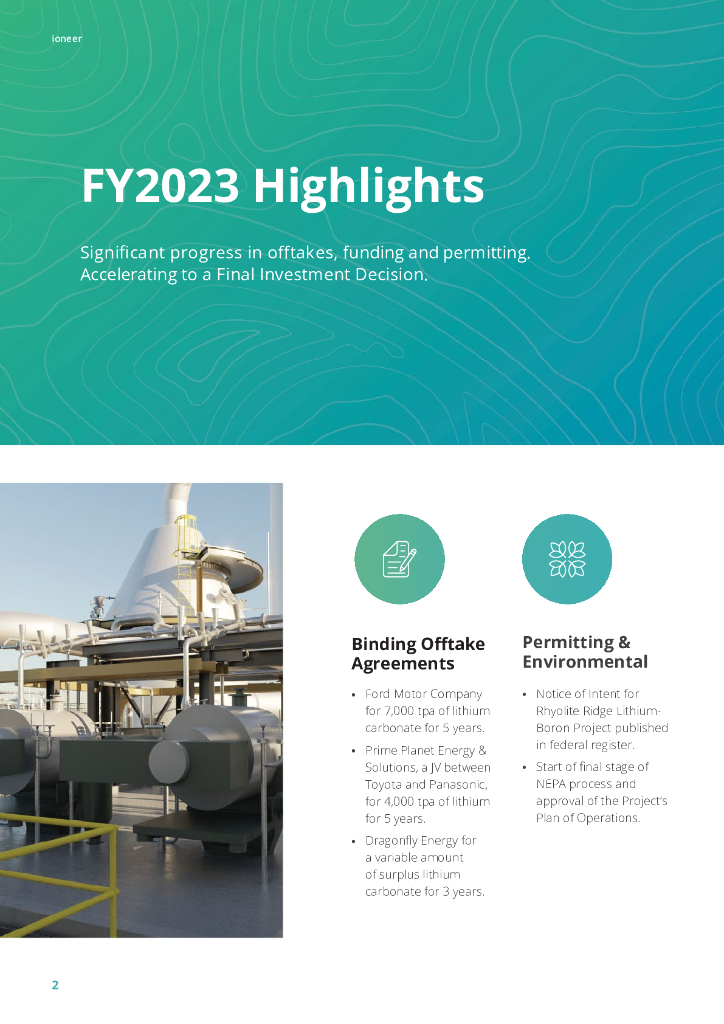 ioneer

FY2023 Highlights

Significant progress in offtakes, funding and permitting. Accelerating to a Final Investment Decision.

Binding Offtake Agreements

• Ford Motor Company for 7,000 tpa of lithium carbonate for 5 years.
• Prime Planet Energy & Solutions, a JV between Toyota and Panasonic, for 4,000 tpa of lithium for 5 years.
• Dragonfly Energy for a variable amount of surplus lithium carbonate for 3 years.

Permitting & Environmental

• Notice of Intent for Rhyolite Ridge Lithium-Boron Project published in federal register.
• Start of final stage of NEPA process and approval of the Project's Plan of Operations.

2